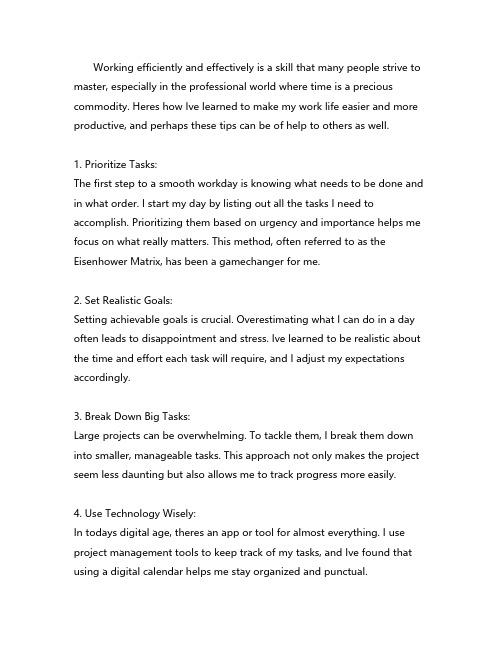 Working efficiently and effectively is a skill that many people strive to master, especially in the professional world where time is a precious commodity. Heres how Ive learned to make my work life easier and more productive, and perhaps these tips can be of help to others as well.

1. Prioritize Tasks:
The first step to a smooth workday is knowing what needs to be done and in what order. I start my day by listing out all the tasks I need to accomplish. Prioritizing them based on urgency and importance helps me focus on what really matters. This method, often referred to as the Eisenhower Matrix, has been a gamechanger for me.

2. Set Realistic Goals:
Setting achievable goals is crucial. Overestimating what I can do in a day often leads to disappointment and stress. Ive learned to be realistic about the time and effort each task will require, and I adjust my expectations accordingly.

3. Break Down Big Tasks:
Large projects can be overwhelming. To tackle them, I break them down into smaller, manageable tasks. This approach not only makes the project seem less daunting but also allows me to track progress more easily.

4. Use Technology Wisely:
In todays digital age, theres an app or tool for almost everything. I use project management tools to keep track of my tasks, and Ive found that using a digital calendar helps me stay organized and punctual.